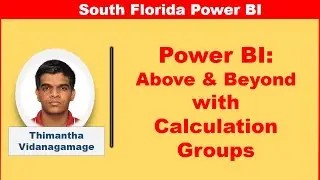 South Florida Power BI

Thimantha Vidanagamage

Power BI:
Above & Beyond with Calculation Groups